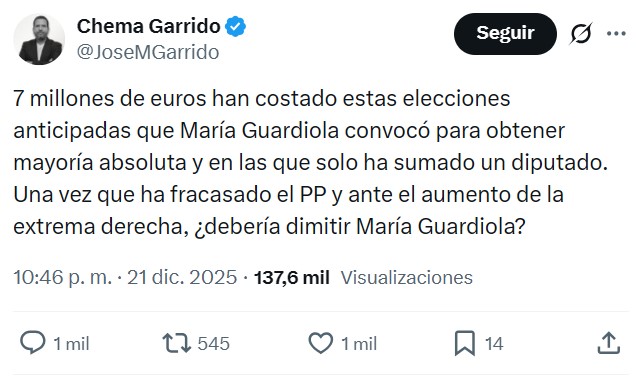 Chema Garrido
@JoseMGarrido

Seguir

7 millones de euros han costado estas elecciones anticipadas que María Guardiola convocó para obtener mayoría absoluta y en las que solo ha sumado un diputado. Una vez que ha fracasado el PP y ante el aumento de la extrema derecha, ¿debería dimitir María Guardiola?

10:46 p. m. · 21 dic. 2025 · 137,6 mil Visualizaciones

1 mil
545
1 mil
14